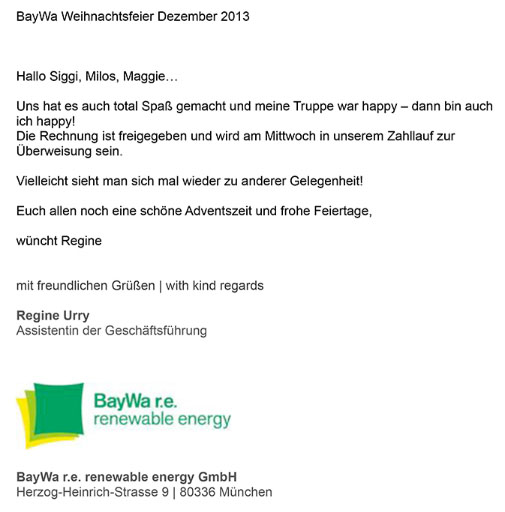 BayWa Weihnachtsfeier Dezember 2013

Hallo Siggi, Milos, Maggie…

Uns hat es auch total Spaß gemacht und meine Truppe war happy – dann bin auch ich happy!
Die Rechnung ist freigegeben und wird am Mittwoch in unserem Zahllauf zur Überweisung sein.

Vielleicht sieht man sich mal wieder zu anderer Gelegenheit!

Euch allen noch eine schöne Adventszeit und frohe Feiertage,

wüncht Regine

mit freundlichen Grüßen | with kind regards

Regine Urry
Assistentin der Geschäftsführung

BayWa r.e.
renewable energy

BayWa r.e. renewable energy GmbH
Herzog-Heinrich-Strasse 9 | 80336 München